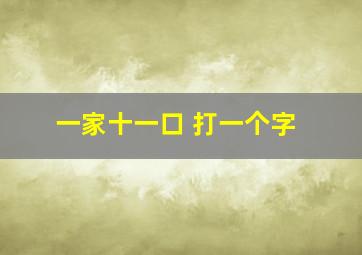 一家十一口 打一个字